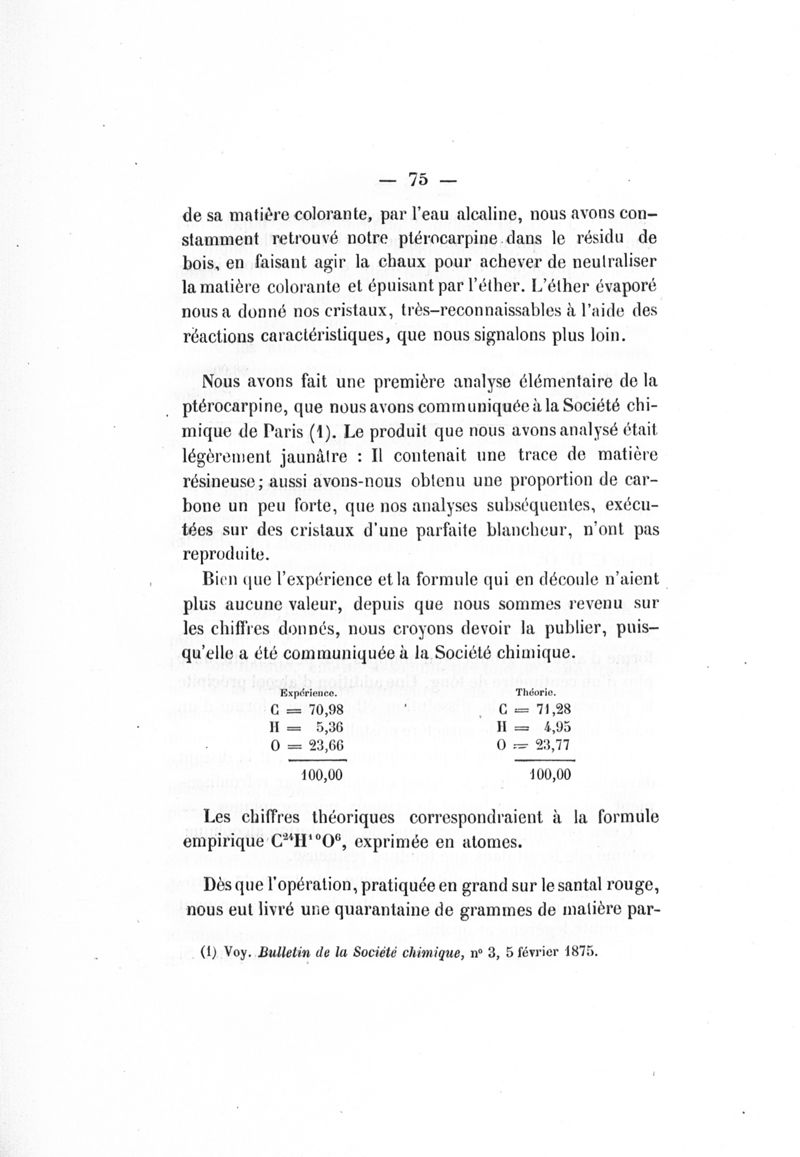 — 75 —

de sa matière colorante, par l'eau alcaline, nous avons constamment retrouvé notre ptérocarpine dans le résidu de bois, en faisant agir la chaux pour achever de neutraliser la matière colorante et épuisant par l'éther. L'éther évaporé nous a donné nos cristaux, très-reconnaissables à l'aide des réactions caractéristiques, que nous signalons plus loin.

Nous avons fait une première analyse élémentaire de la ptérocarpine, que nous avons communiquée à la Société chimique de Paris (1). Le produit que nous avons analysé était légèrement jaunâtre : Il contenait une trace de matière résineuse; aussi avons-nous obtenu une proportion de carbone un peu forte, que nos analyses subséquentes, exécutées sur des cristaux d'une parfaite blancheur, n'ont pas reproduite.

Bien que l'expérience et la formule qui en découle n'aient plus aucune valeur, depuis que nous sommes revenu sur les chiffres donnés, nous croyons devoir la publier, puisqu'elle a été communiquée à la Société chimique.

| Expérience. | Théorie. |
|---|---|
| C = 70,98 | C = 71,28 |
| H = 5,36 | H = 4,95 |
| O = 23,66 | O = 23,77 |
| 100,00 | 100,00 |

Les chiffres théoriques correspondraient à la formule empirique $C^{24}H^{10}O^{6}$, exprimée en atomes.

Dès que l'opération, pratiquée en grand sur le santal rouge, nous eut livré une quarantaine de grammes de matière par-

(1) Voy. Bulletin de la Société chimique, n° 3, 5 février 1875.